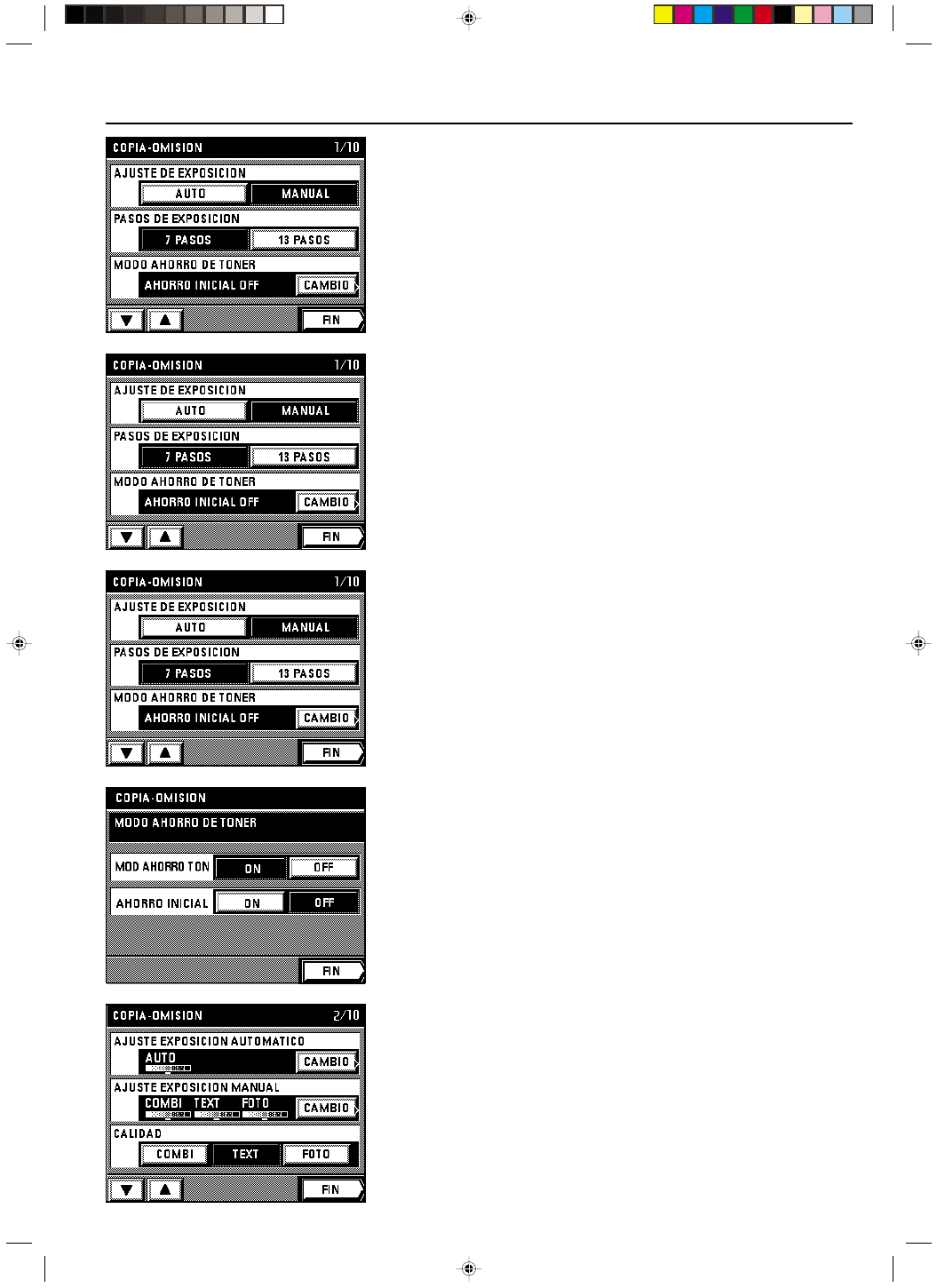 COPIA-OMISION 1/10
AJUSTE DE EXPOSICION
AUTO
MANUAL
PASOS DE EXPOSICION
7 PASOS
13 PASOS
MODO AHORRO DE TONER
AHORRO INICIAL OFF
CAMBIO
▼
▲
FIN

COPIA-OMISION 1/10
AJUSTE DE EXPOSICION
AUTO
MANUAL
PASOS DE EXPOSICION
7 PASOS
13 PASOS
MODO AHORRO DE TONER
AHORRO INICIAL OFF
CAMBIO
▼
▲
FIN

COPIA-OMISION 1/10
AJUSTE DE EXPOSICION
AUTO
MANUAL
PASOS DE EXPOSICION
7 PASOS
13 PASOS
MODO AHORRO DE TONER
AHORRO INICIAL OFF
CAMBIO
▼
▲
FIN

COPIA-OMISION
MODO AHORRO DE TONER
MOD AHORRO TON
ON
OFF
AHORRO INICIAL
ON
OFF
FIN

COPIA-OMISION 2/10
AJUSTE EXPOSICION AUTOMATICO
AUTO
CAMBIO
AJUSTE EXPOSICION MANUAL
COMBI TEXT FOTO
CAMBIO
CALIDAD
COMBI
TEXT
FOTO
▼
▲
FIN